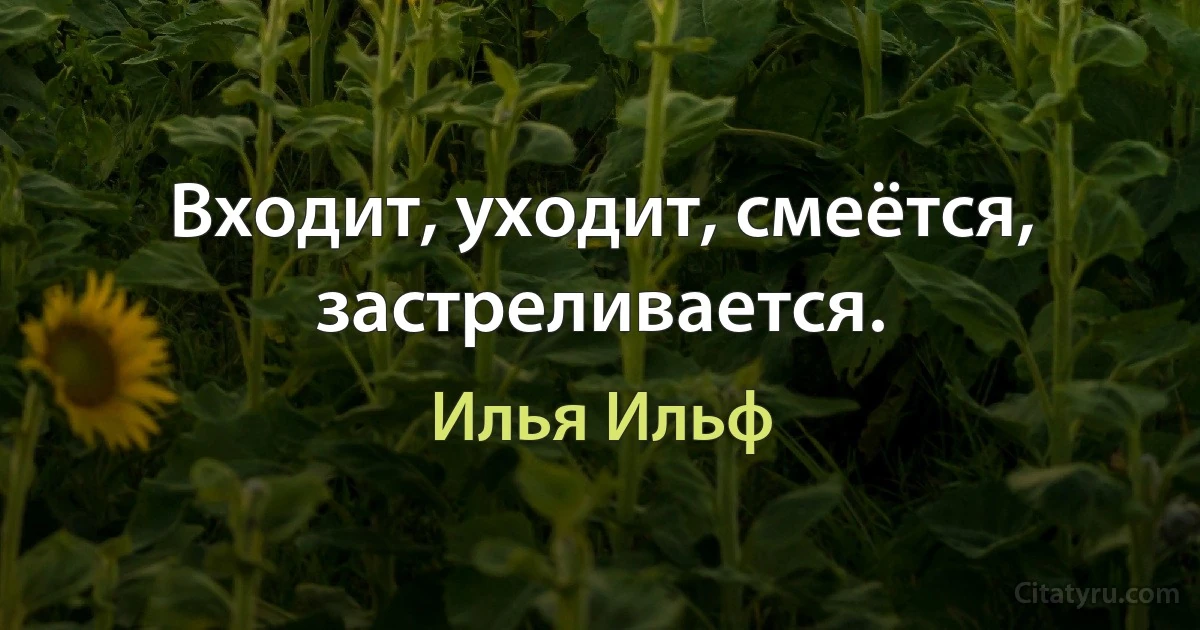 Входит, уходит, смеётся, застреливается.

Илья Ильф

Citatyru.com